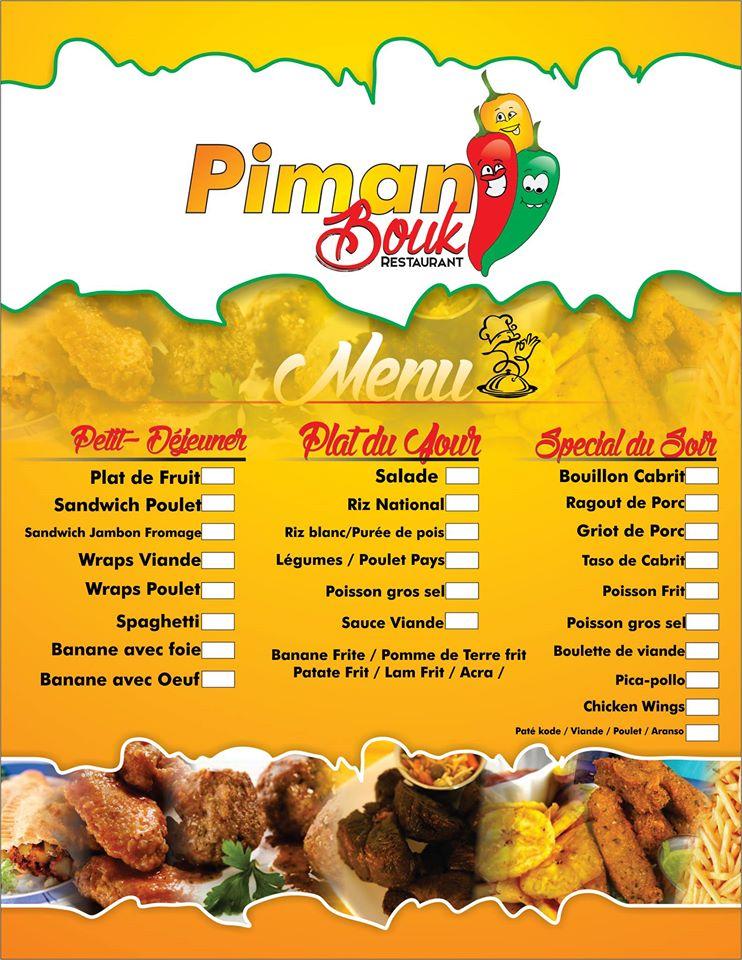 Piman Bouk
RESTAURANT

Menu

Petit- Déjeuner
Plat de Fruit
Sandwich Poulet
Sandwich Jambon Fromage
Wraps Viande
Wraps Poulet
Spaghetti
Banane avec foie
Banane avec Oeuf

Plat du Jour
Salade
Riz National
Riz blanc/Purée de pois
Légumes / Poulet Pays
Poisson gros sel
Sauce Viande
Banane Frite / Pomme de Terre frit Patate Frit / Lam Frit / Acra /

Special du Soir
Bouillon Cabrit
Ragout de Porc
Griot de Porc
Taso de Cabrit
Poisson Frit
Poisson gros sel
Boulette de viande
Pica-pollo
Chicken Wings
Paté kode / Viande / Poulet / Aranso